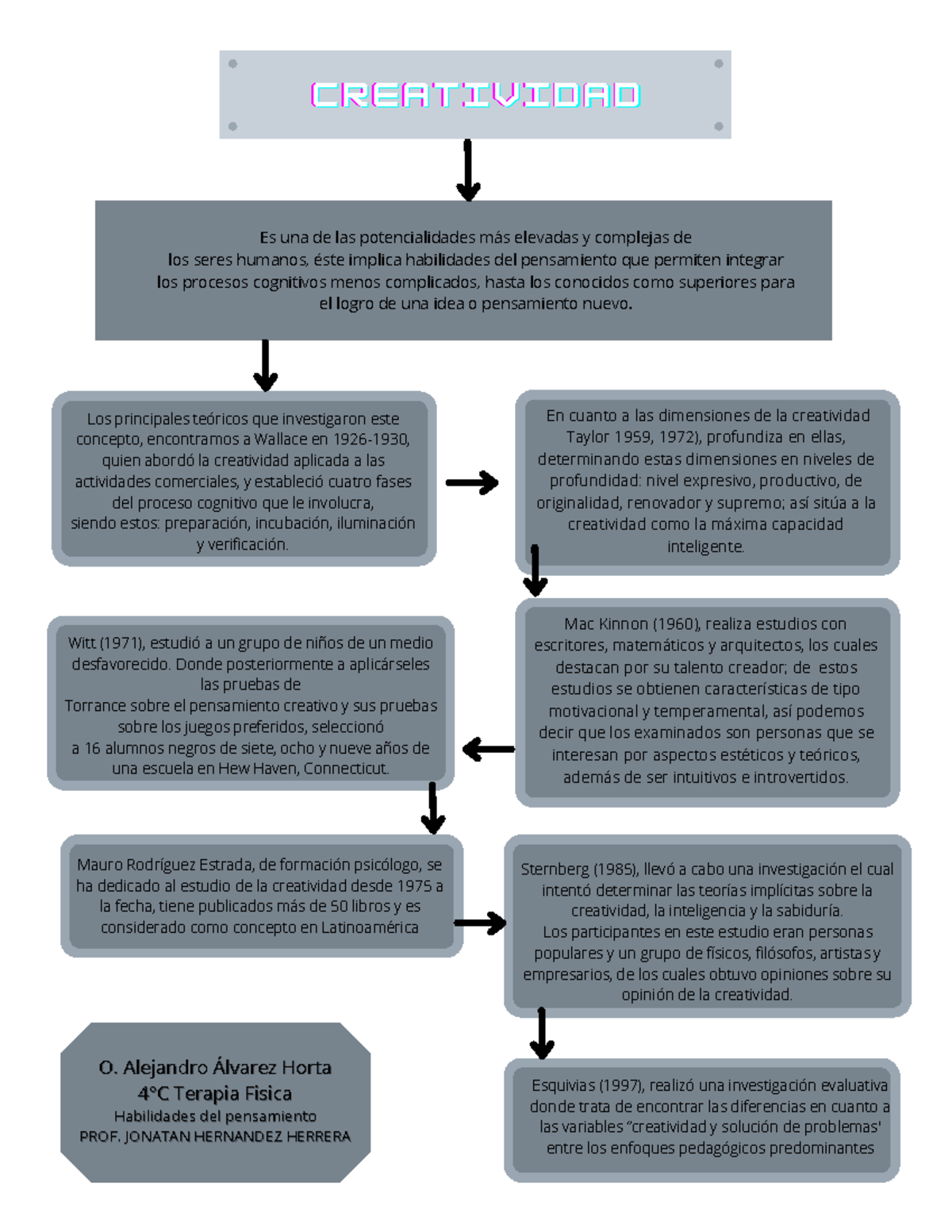 CREATIVIDAD

Es una de las potencialidades más elevadas y complejas de los seres humanos, éste implica habilidades del pensamiento que permiten integrar los procesos cognitivos menos complicados, hasta los conocidos como superiores para el logro de una idea o pensamiento nuevo.

Los principales teóricos que investigaron este concepto, encontramos a Wallace en 1926-1930, quien abordó la creatividad aplicada a las actividades comerciales, y estableció cuatro fases del proceso cognitivo que le involucra, siendo estos: preparación, incubación, iluminación y verificación.

En cuanto a las dimensiones de la creatividad Taylor 1959, 1972), profundiza en ellas, determinando estas dimensiones en niveles de profundidad: nivel expresivo, productivo, de originalidad, renovador y supremo; así sitúa a la creatividad como la máxima capacidad inteligente.

Mac Kinnon (1960), realiza estudios con escritores, matemáticos y arquitectos, los cuales destacan por su talento creador; de estos estudios se obtienen características de tipo motivacional y temperamental, así podemos decir que los examinados son personas que se interesan por aspectos estéticos y teóricos, además de ser intuitivos e introvertidos.

Witt (1971), estudió a un grupo de niños de un medio desfavorecido. Donde posteriormente a aplicárseles las pruebas de Torrance sobre el pensamiento creativo y sus pruebas sobre los juegos preferidos, seleccionó a 16 alumnos negros de siete, ocho y nueve años de una escuela en Hew Haven, Connecticut.

Mauro Rodríguez Estrada, de formación psicólogo, se ha dedicado al estudio de la creatividad desde 1975 a la fecha, tiene publicados más de 50 libros y es considerado como concepto en Latinoamérica

Sternberg (1985), llevó a cabo una investigación el cual intentó determinar las teorías implícitas sobre la creatividad, la inteligencia y la sabiduría.
Los participantes en este estudio eran personas populares y un grupo de físicos, filósofos, artistas y empresarios, de los cuales obtuvo opiniones sobre su opinión de la creatividad.

Esquivias (1997), realizó una investigación evaluativa donde trata de encontrar las diferencias en cuanto a las variables "creatividad y solución de problemas' entre los enfoques pedagógicos predominantes

O. Alejandro Álvarez Horta
4°C Terapia Fisica
Habilidades del pensamiento
PROF. JONATAN HERNANDEZ HERRERA